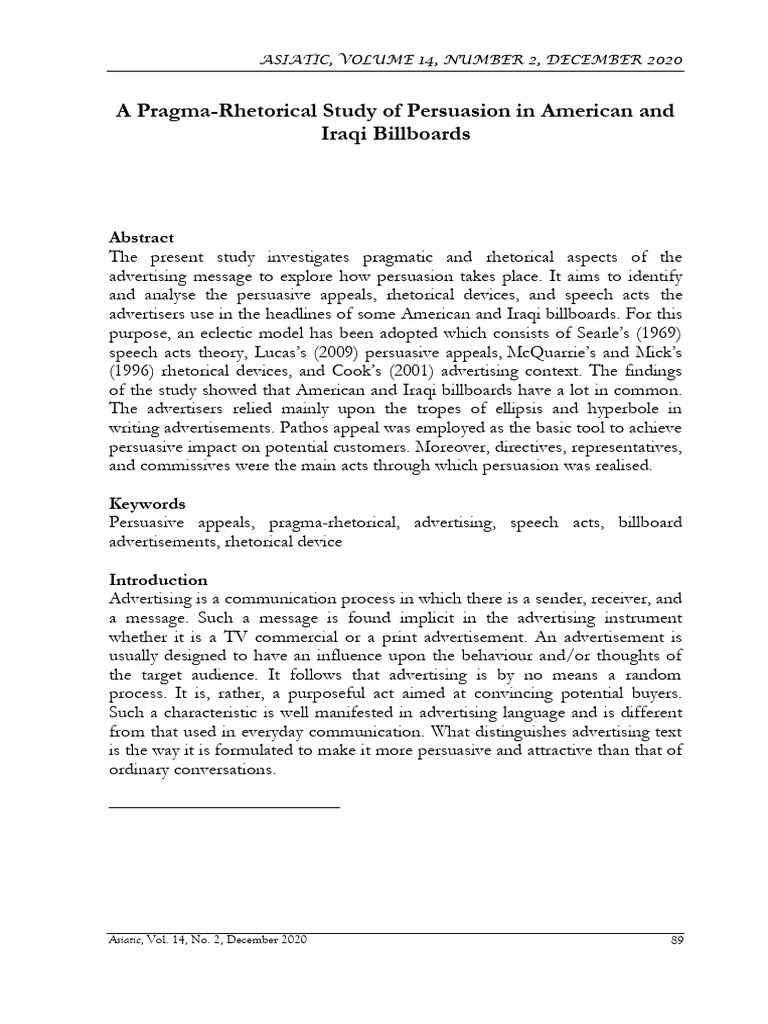 ASIATIC, VOLUME 14, NUMBER 2, DECEMBER 2020

A Pragma-Rhetorical Study of Persuasion in American and Iraqi Billboards

Abstract
The present study investigates pragmatic and rhetorical aspects of the advertising message to explore how persuasion takes place. It aims to identify and analyse the persuasive appeals, rhetorical devices, and speech acts the advertisers use in the headlines of some American and Iraqi billboards. For this purpose, an eclectic model has been adopted which consists of Searle's (1969) speech acts theory, Lucas's (2009) persuasive appeals, McQuarrie's and Mick's (1996) rhetorical devices, and Cook's (2001) advertising context. The findings of the study showed that American and Iraqi billboards have a lot in common. The advertisers relied mainly upon the tropes of ellipsis and hyperbole in writing advertisements. Pathos appeal was employed as the basic tool to achieve persuasive impact on potential customers. Moreover, directives, representatives, and commissives were the main acts through which persuasion was realised.

Keywords
Persuasive appeals, pragma-rhetorical, advertising, speech acts, billboard advertisements, rhetorical device

Introduction
Advertising is a communication process in which there is a sender, receiver, and a message. Such a message is found implicit in the advertising instrument whether it is a TV commercial or a print advertisement. An advertisement is usually designed to have an influence upon the behaviour and/or thoughts of the target audience. It follows that advertising is by no means a random process. It is, rather, a purposeful act aimed at convincing potential buyers. Such a characteristic is well manifested in advertising language and is different from that used in everyday communication. What distinguishes advertising text is the way it is formulated to make it more persuasive and attractive than that of ordinary conversations.

Asiatic, Vol. 14, No. 2, December 2020 89